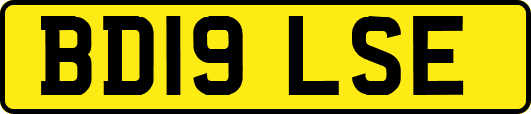 BD19 LSE